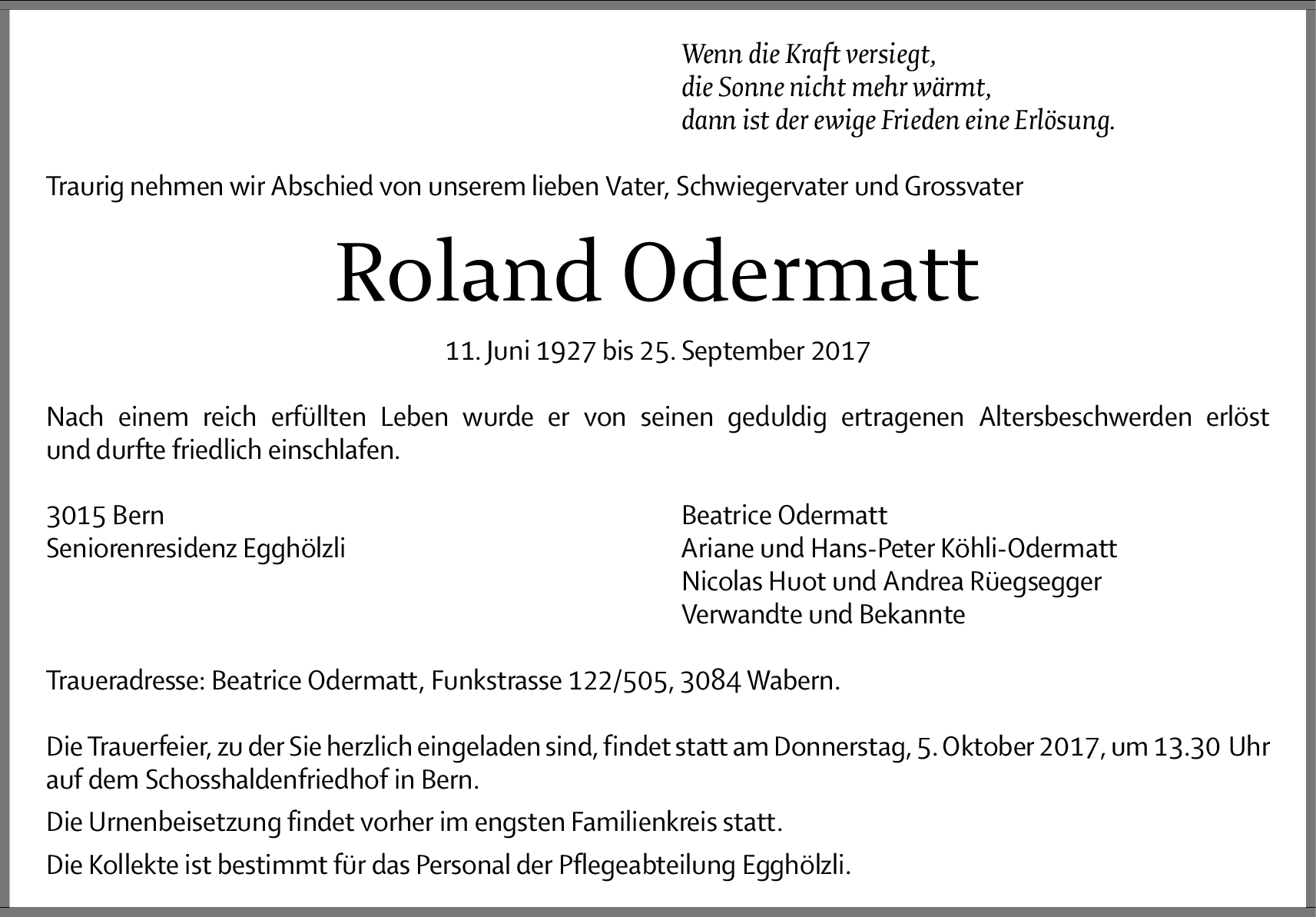 Wenn die Kraft versiegt,
die Sonne nicht mehr wärmt,
dann ist der ewige Frieden eine Erlösung.

Traurig nehmen wir Abschied von unserem lieben Vater, Schwiegervater und Grossvater

Roland Odermatt

11. Juni 1927 bis 25. September 2017

Nach einem reich erfüllten Leben wurde er von seinen geduldig ertragenen Altersbeschwerden erlöst und durfte friedlich einschlafen.

3015 Bern
Seniorenresidenz Egghölzli

Beatrice Odermatt
Ariane und Hans-Peter Köhli-Odermatt
Nicolas Huot und Andrea Rüegsegger
Verwandte und Bekannte

Traueradresse: Beatrice Odermatt, Funkstrasse 122/505, 3084 Wabern.

Die Trauerfeier, zu der Sie herzlich eingeladen sind, findet statt am Donnerstag, 5. Oktober 2017, um 13.30 Uhr auf dem Schosshaldenfriedhof in Bern.

Die Urnenbeisetzung findet vorher im engsten Familienkreis statt.

Die Kollekte ist bestimmt für das Personal der Pflegeabteilung Egghölzli.